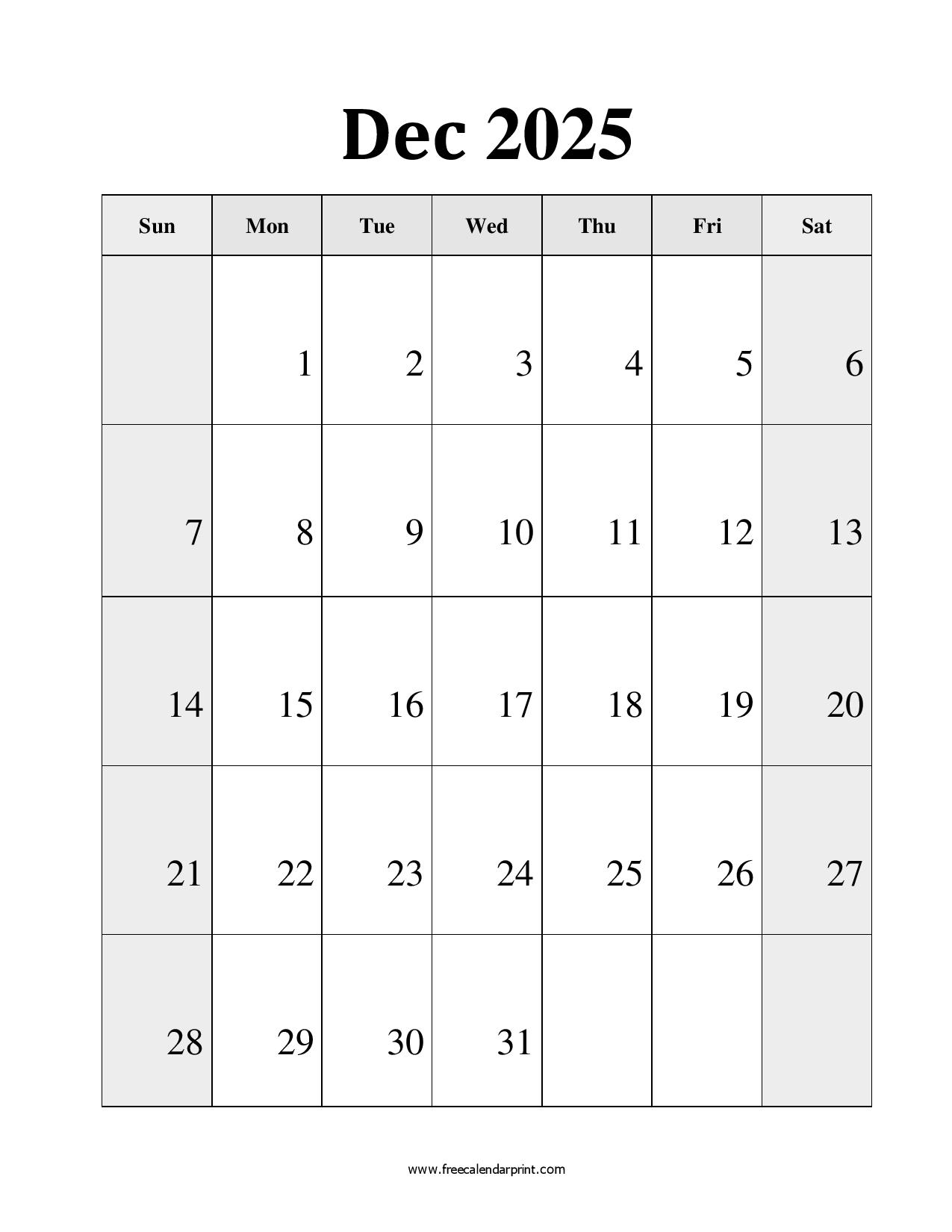 Dec 2025

| Sun | Mon | Tue | Wed | Thu | Fri | Sat |
|---|---|---|---|---|---|---|
|  | 1 | 2 | 3 | 4 | 5 | 6 |
| 7 | 8 | 9 | 10 | 11 | 12 | 13 |
| 14 | 15 | 16 | 17 | 18 | 19 | 20 |
| 21 | 22 | 23 | 24 | 25 | 26 | 27 |
| 28 | 29 | 30 | 31 |  |  |  |

www.freecalendarprint.com